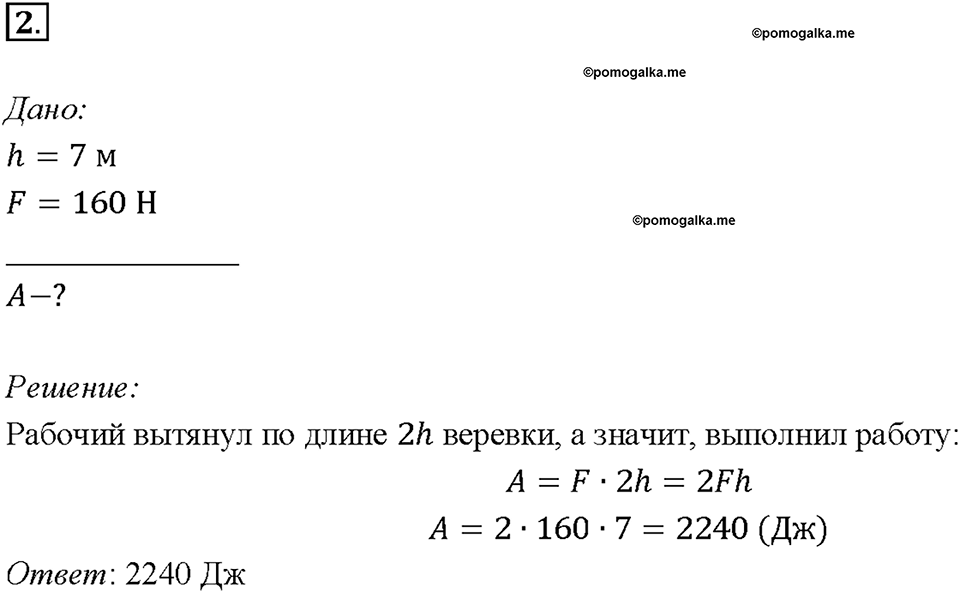 2.

©pomogalka.me

©pomogalka.me

Дано:
$h = 7$ м
$F = 160$ Н

©pomogalka.me

$A - ?$

Решение:
Рабочий вытянул по длине $2h$ веревки, а значит, выполнил работу:
$A = F \cdot 2h = 2Fh$
$A = 2 \cdot 160 \cdot 7 = 2240$ (Дж)
Ответ: 2240 Дж